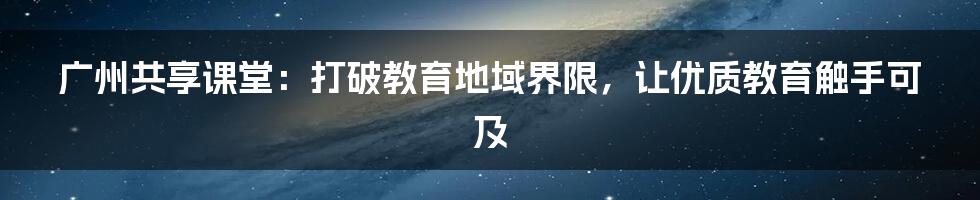 广州共享课堂：打破教育地域界限，让优质教育触手可及